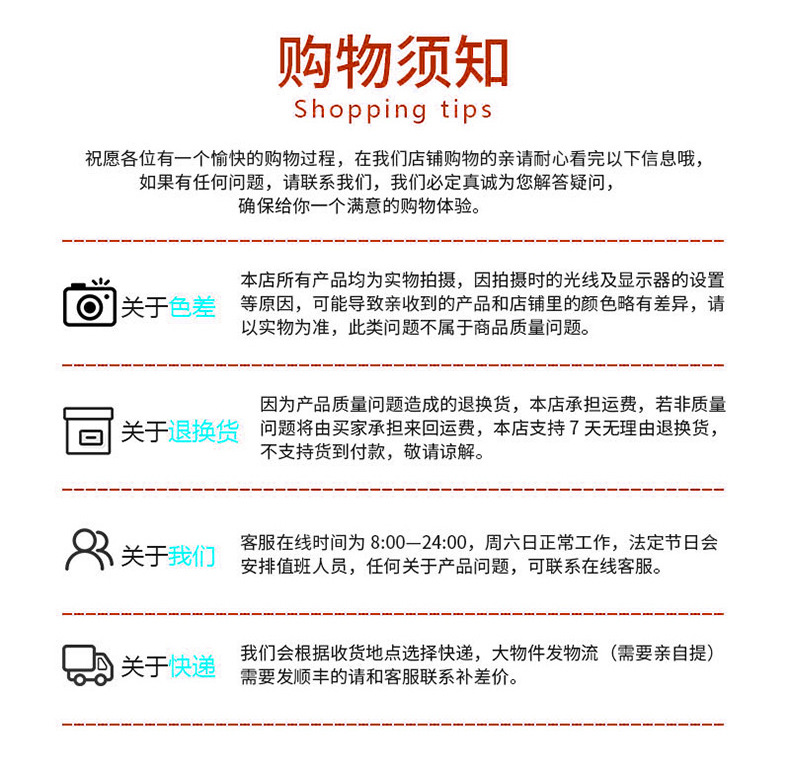 购物须知
Shopping tips

祝愿各位有一个愉快的购物过程，在我们店铺购物的亲请耐心看完以下信息哦，如果有任何问题，请联系我们，我们必定真诚为您解答疑问，确保给你一个满意的购物体验。

关于色差

本店所有产品均为实物拍摄，因拍摄时的光线及显示器的设置等原因，可能导致亲收到的产品和店铺里的颜色略有差异，请以实物为准，此类问题不属于商品质量问题。

关于退换货

因为产品质量问题造成的退换货，本店承担运费，若非质量问题将由买家承担来回运费，本店支持 7 天无理由退换货，不支持货到付款，敬请谅解。

关于我们

客服在线时间为 8:00—24:00，周六日正常工作，法定节日会安排值班人员，任何关于产品问题，可联系在线客服。

关于快递

我们会根据收货地点选择快递，大物件发物流（需要亲自提）需要发顺丰的请和客服联系补差价。